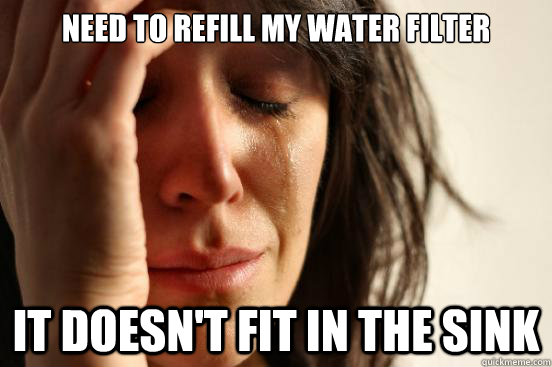 NEED TO REFILL MY WATER FILTER

IT DOESN'T FIT IN THE SINK

quickmeme.com